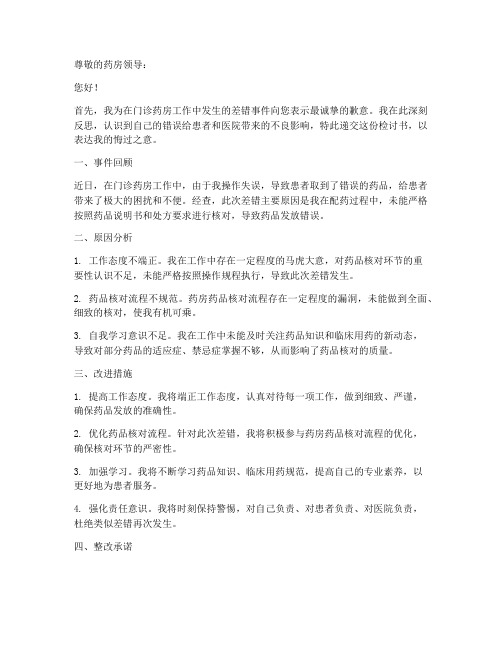 尊敬的药房领导：

您好！

首先，我为在门诊药房工作中发生的差错事件向您表示最诚挚的歉意。我在此深刻反思，认识到自己的错误给患者和医院带来的不良影响，特此递交这份检讨书，以表达我的悔过之意。

一、事件回顾

近日，在门诊药房工作中，由于我操作失误，导致患者取到了错误的药品，给患者带来了极大的困扰和不便。经查，此次差错主要原因是我在配药过程中，未能严格按照药品说明书和处方要求进行核对，导致药品发放错误。

二、原因分析

1. 工作态度不端正。我在工作中存在一定程度的马虎大意，对药品核对环节的重要性认识不足，未能严格按照操作规程执行，导致此次差错发生。

2. 药品核对流程不规范。药房药品核对流程存在一定程度的漏洞，未能做到全面、细致的核对，使我有机可乘。

3. 自我学习意识不足。我在工作中未能及时关注药品知识和临床用药的新动态，导致对部分药品的适应症、禁忌症掌握不够，从而影响了药品核对的质量。

三、改进措施

1. 提高工作态度。我将端正工作态度，认真对待每一项工作，做到细致、严谨，确保药品发放的准确性。

2. 优化药品核对流程。针对此次差错，我将积极参与药房药品核对流程的优化，确保核对环节的严密性。

3. 加强学习。我将不断学习药品知识、临床用药规范，提高自己的专业素养，以更好地为患者服务。

4. 强化责任意识。我将时刻保持警惕，对自己负责、对患者负责、对医院负责，杜绝类似差错再次发生。

四、整改承诺